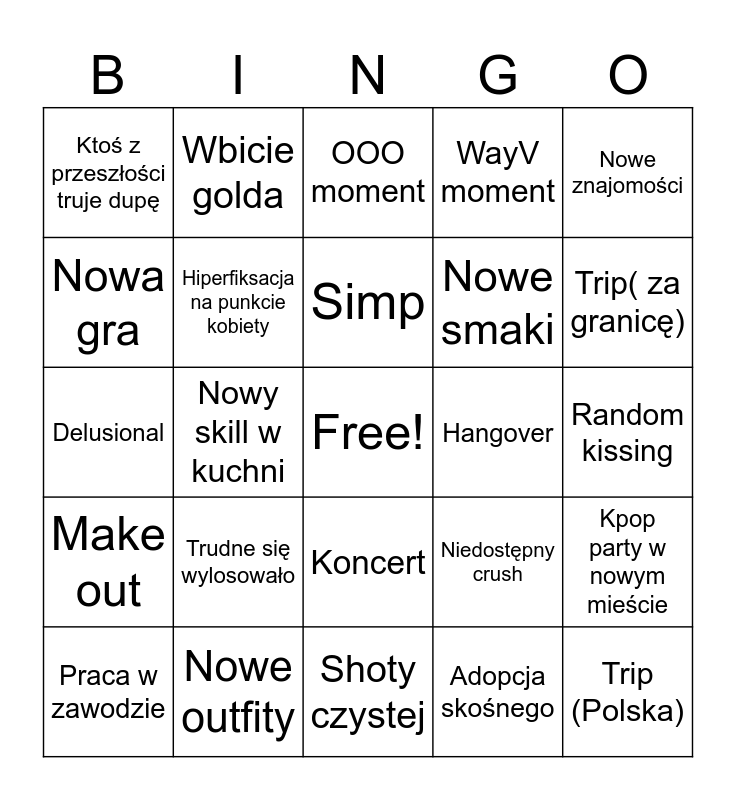 | B | I | N | G | O |
|---|---|---|---|---|
| Ktoś z przeszłości truje dupę | Wbicie golda | OOO moment | WayV moment | Nowe znajomości |
| Nowa gra | Hiperfiksacja na punkcie kobiety | Simp | Nowe smaki | Trip( za granicę) |
| Delusional | Nowy skill w kuchni | Free! | Hangover | Random kissing |
| Make out | Trudne się wylosowało | Koncert | Niedostępny crush | Kpop party w nowym mieście |
| Praca w zawodzie | Nowe outfity | Shoty czystej | Adopcja skośnego | Trip (Polska) |